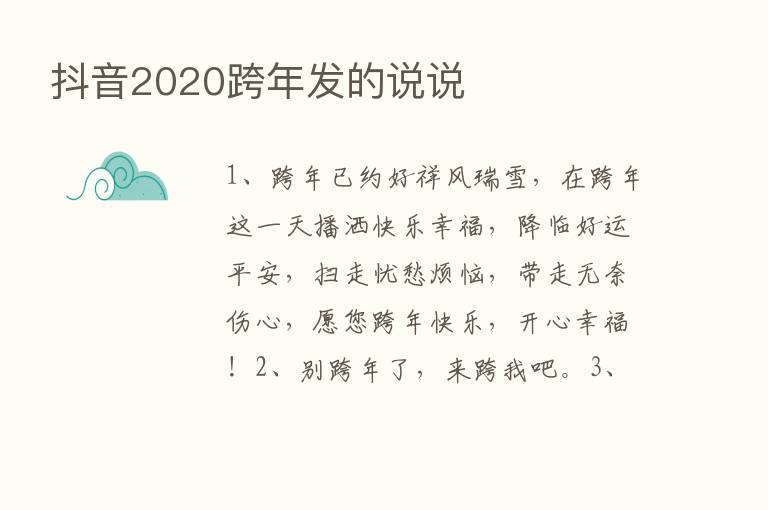 抖音2020跨年发的说说

1、跨年已约好祥风瑞雪，在跨年这一天播洒快乐幸福，降临好运平安，扫走忧愁烦恼，带走无奈伤心，愿您跨年快乐，开心幸福！2、别跨年了，来跨我吧。3、